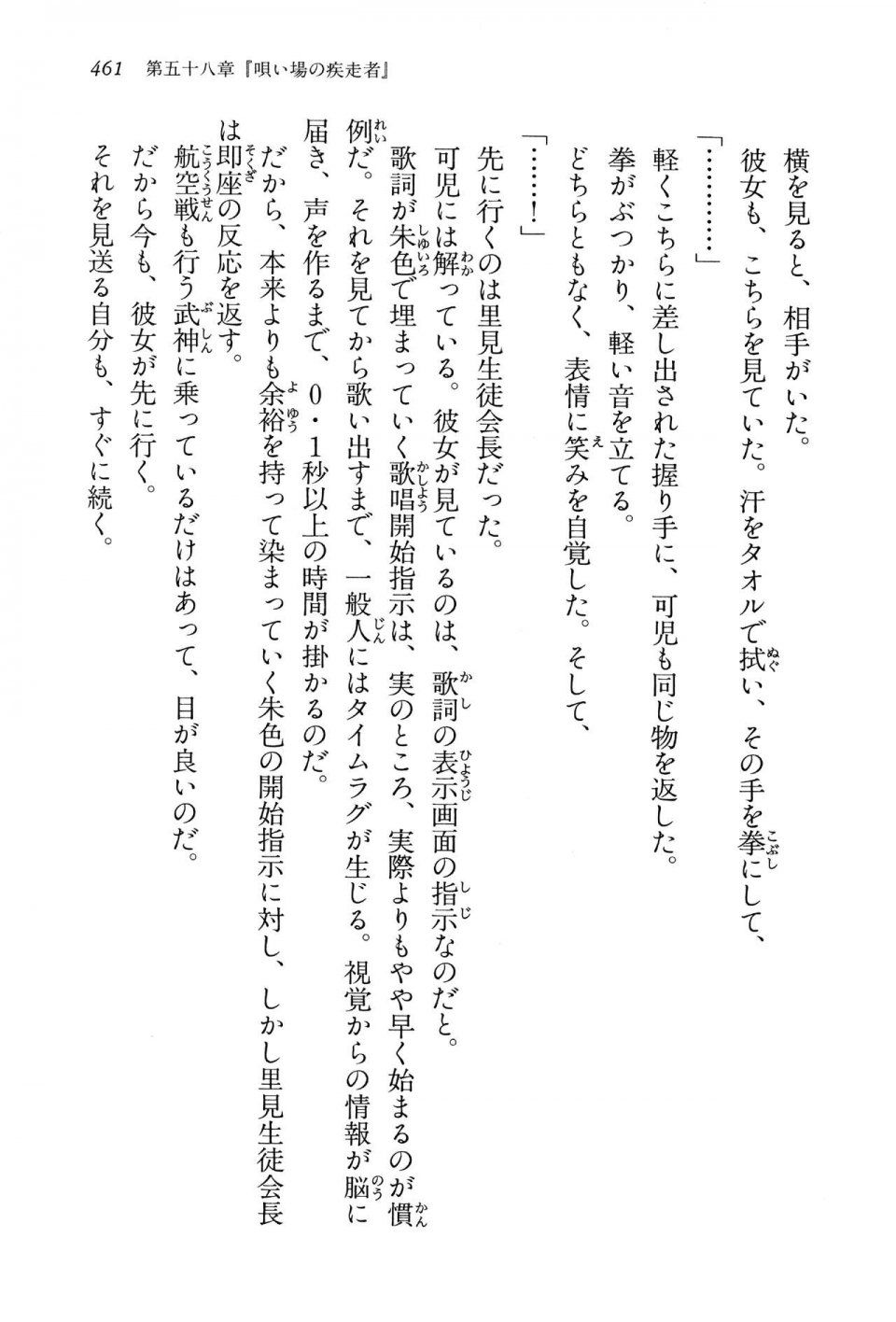 461　第五十八章『唄い場の疾走者』

横を見ると、相手がいた。

彼女も、こちらを見ていた。汗をタオルで拭い、その手を拳にして、

「…………」

軽くこちらに差し出された握り手に、可児も同じ物を返した。

拳がぶつかり、軽い音を立てる。

どちらともなく、表情に笑みを自覚した。そして、

「……！」

先に行くのは里見生徒会長だった。

可児には解っている。彼女が見ているのは、歌詞の表示画面の指示なのだと。

歌詞が朱色で埋まっていく歌唱開始指示は、実のところ、実際よりもやや早く始まるのが慣例だ。それを見てから歌い出すまで、一般人にはタイムラグが生じる。視覚からの情報が脳に届き、声を作るまで、0・1秒以上の時間が掛かるのだ。

だから、本来よりも余裕を持って染まっていく朱色の開始指示に対し、しかし里見生徒会長は即座の反応を返す。

航空戦も行う武神に乗っているだけはあって、目が良いのだ。

だから今も、彼女が先に行く。

それを見送る自分も、すぐに続く。